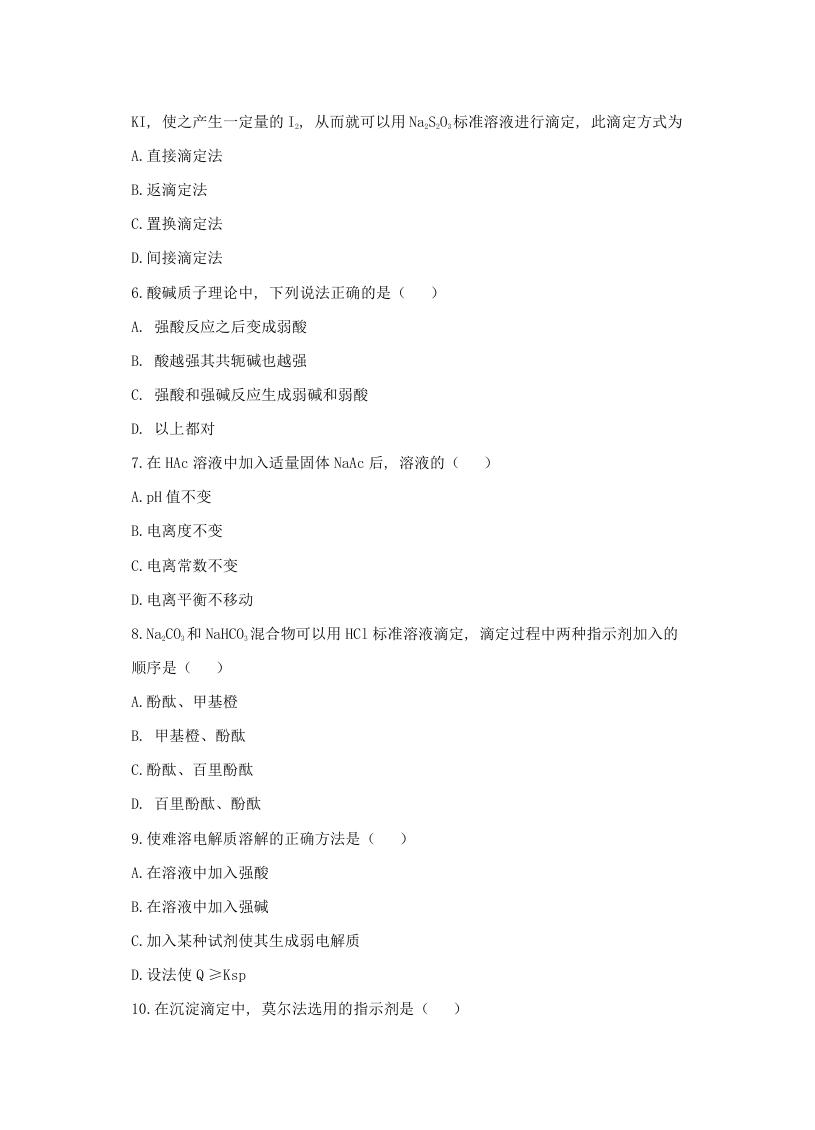 KI，使之产生一定量的 $I_2$，从而就可以用 $Na_2S_2O_3$ 标准溶液进行滴定，此滴定方式为

A.直接滴定法

B.返滴定法

C.置换滴定法

D.间接滴定法

6.酸碱质子理论中，下列说法正确的是（ ）

A. 强酸反应之后变成弱酸

B. 酸越强其共轭碱也越强

C. 强酸和强碱反应生成弱碱和弱酸

D. 以上都对

7.在 HAc 溶液中加入适量固体 NaAc 后，溶液的（ ）

A.pH 值不变

B.电离度不变

C.电离常数不变

D.电离平衡不移动

8.$Na_2CO_3$ 和 $NaHCO_3$ 混合物可以用 HCl 标准溶液滴定，滴定过程中两种指示剂加入的顺序是（ ）

A.酚酞、甲基橙

B. 甲基橙、酚酞

C.酚酞、百里酚酞

D. 百里酚酞、酚酞

9.使难溶电解质溶解的正确方法是（ ）

A.在溶液中加入强酸

B.在溶液中加入强碱

C.加入某种试剂使其生成弱电解质

D.设法使 Q ≥Ksp

10.在沉淀滴定中，莫尔法选用的指示剂是（ ）